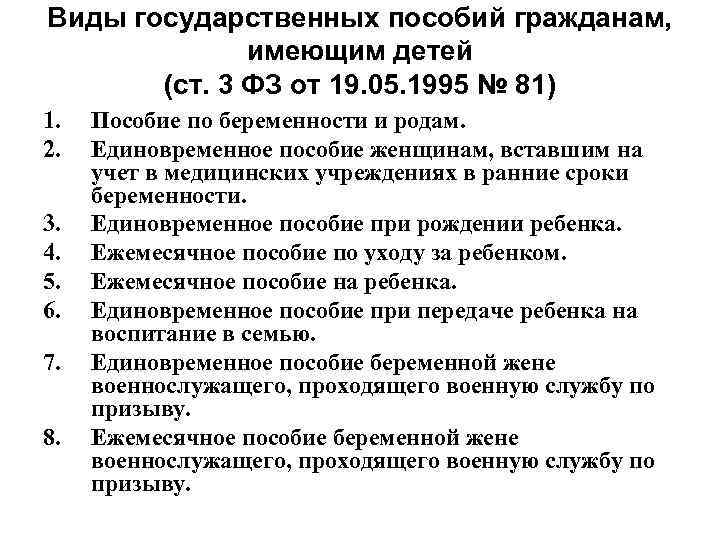 Виды государственных пособий гражданам, имеющим детей
(ст. 3 ФЗ от 19.05.1995 № 81)

1. Пособие по беременности и родам.
2. Единовременное пособие женщинам, вставшим на учет в медицинских учреждениях в ранние сроки беременности.
3. Единовременное пособие при рождении ребенка.
4. Ежемесячное пособие по уходу за ребенком.
5. Ежемесячное пособие на ребенка.
6. Единовременное пособие при передаче ребенка на воспитание в семью.
7. Единовременное пособие беременной жене военнослужащего, проходящего военную службу по призыву.
8. Ежемесячное пособие беременной жене военнослужащего, проходящего военную службу по призыву.